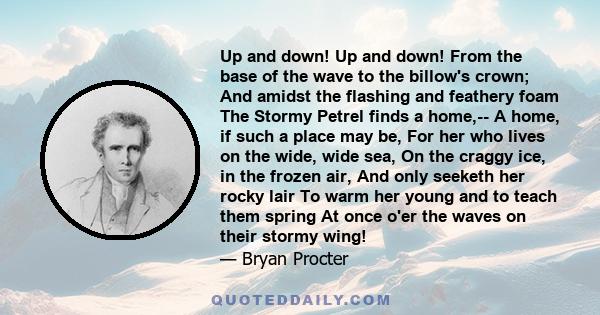 Up and down! Up and down! From the base of the wave to the billow's crown; And amidst the flashing and feathery foam The Stormy Petrel finds a home,-- A home, if such a place may be, For her who lives on the wide, wide sea, On the craggy ice, in the frozen air, And only seeketh her rocky lair To warm her young and to teach them spring At once o'er the waves on their stormy wing!
— Bryan Procter

QUOTEDDAILY.COM